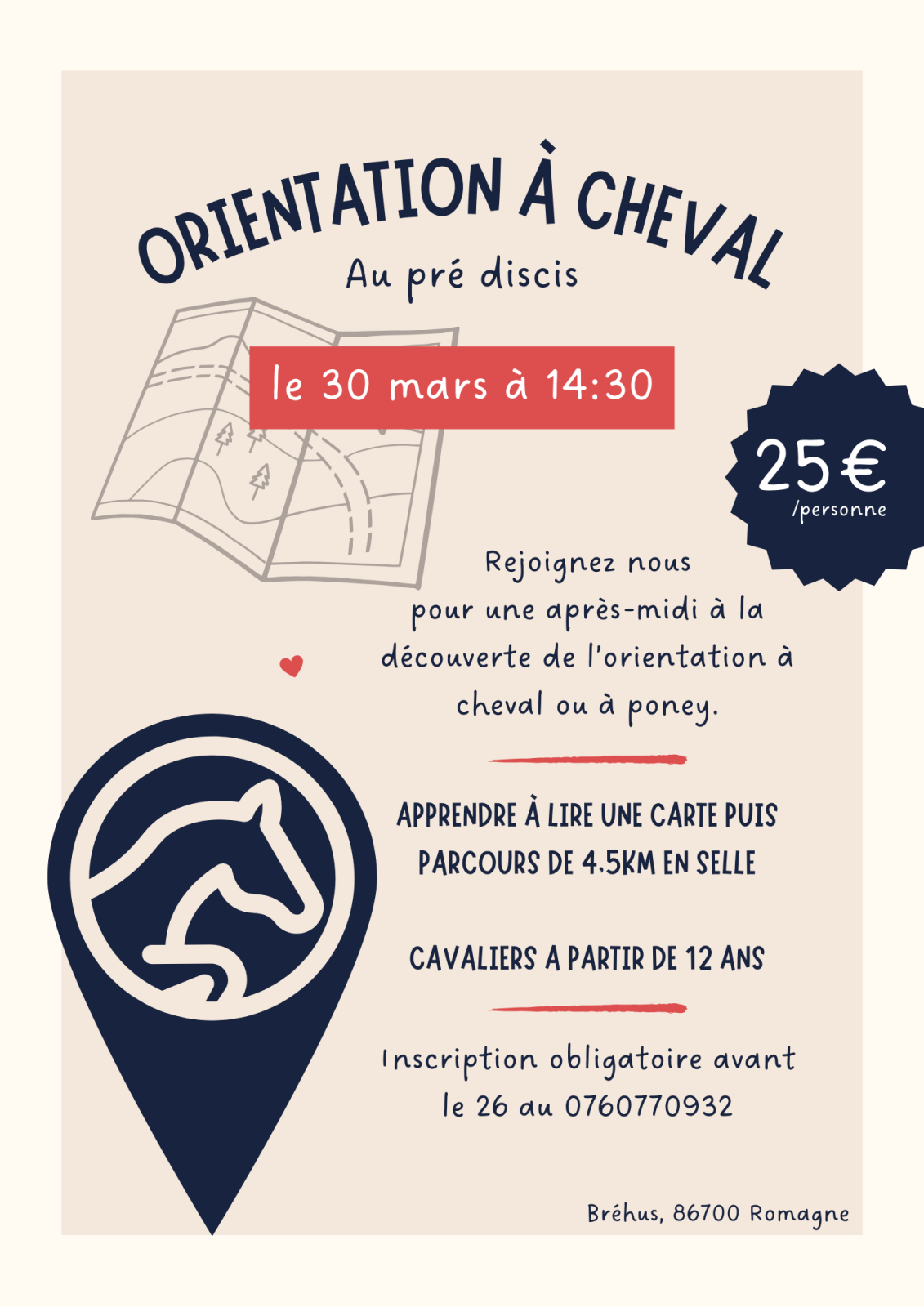 ORIENTATION À CHEVAL

Au pré discis

le 30 mars à 14:30

25€
/personne

Rejoignez nous pour une après-midi à la découverte de l'orientation à cheval ou à poney.

APPRENDRE À LIRE UNE CARTE PUIS PARCOURS DE 4.5KM EN SELLE

CAVALIERS A PARTIR DE 12 ANS

Inscription obligatoire avant le 26 au 0760770932

Bréhus, 86700 Romagne